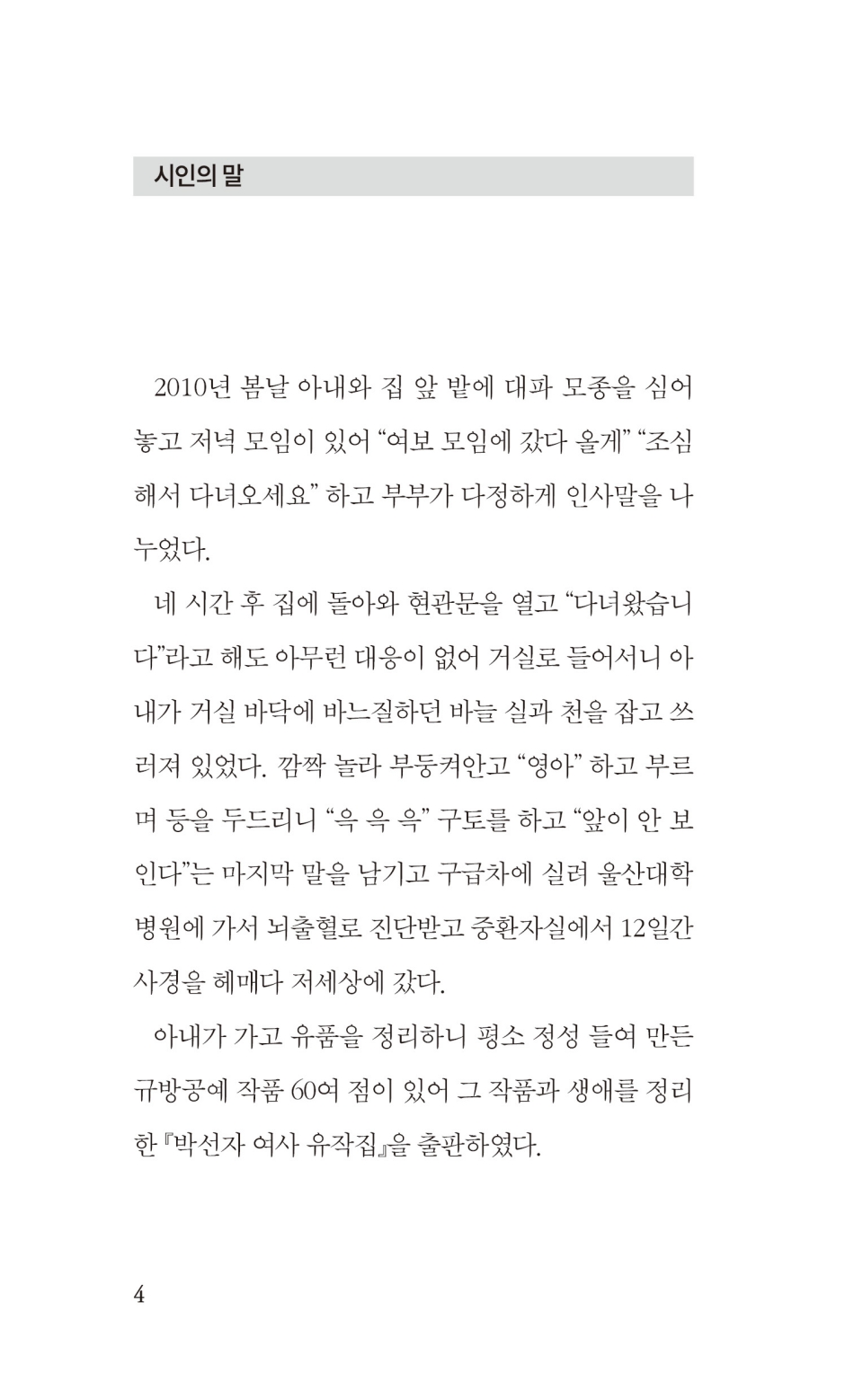 시인의 말

2010년 봄날 아내와 집 앞 밭에 대파 모종을 심어 놓고 저녁 모임이 있어 "여보 모임에 갔다 올게" "조심해서 다녀오세요" 하고 부부가 다정하게 인사말을 나누었다.

네 시간 후 집에 돌아와 현관문을 열고 "다녀왔습니다"라고 해도 아무런 대응이 없어 거실로 들어서니 아내가 거실 바닥에 바느질하던 바늘 실과 천을 잡고 쓰러져 있었다. 깜짝 놀라 부둥켜안고 "영아" 하고 부르며 등을 두드리니 "윽 윽 윽" 구토를 하고 "앞이 안 보인다"는 마지막 말을 남기고 구급차에 실려 울산대학병원에 가서 뇌출혈로 진단받고 중환자실에서 12일간 사경을 헤매다 저세상에 갔다.

아내가 가고 유품을 정리하니 평소 정성 들여 만든 규방공예 작품 60여 점이 있어 그 작품과 생애를 정리한 『박선자 여사 유작집』을 출판하였다.

4